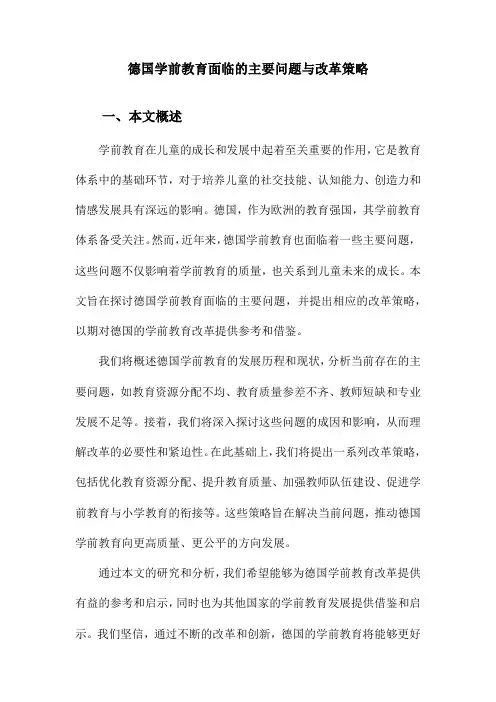 德国学前教育面临的主要问题与改革策略

一、本文概述

学前教育在儿童的成长和发展中起着至关重要的作用，它是教育体系中的基础环节，对于培养儿童的社交技能、认知能力、创造力和情感发展具有深远的影响。德国，作为欧洲的教育强国，其学前教育体系备受关注。然而，近年来，德国学前教育也面临着一些主要问题，这些问题不仅影响着学前教育的质量，也关系到儿童未来的成长。本文旨在探讨德国学前教育面临的主要问题，并提出相应的改革策略，以期对德国的学前教育改革提供参考和借鉴。

我们将概述德国学前教育的发展历程和现状，分析当前存在的主要问题，如教育资源分配不均、教育质量参差不齐、教师短缺和专业发展不足等。接着，我们将深入探讨这些问题的成因和影响，从而理解改革的必要性和紧迫性。在此基础上，我们将提出一系列改革策略，包括优化教育资源分配、提升教育质量、加强教师队伍建设、促进学前教育与小学教育的衔接等。这些策略旨在解决当前问题，推动德国学前教育向更高质量、更公平的方向发展。

通过本文的研究和分析，我们希望能够为德国学前教育改革提供有益的参考和启示，同时也为其他国家的学前教育发展提供借鉴和启示。我们坚信，通过不断的改革和创新，德国的学前教育将能够更好